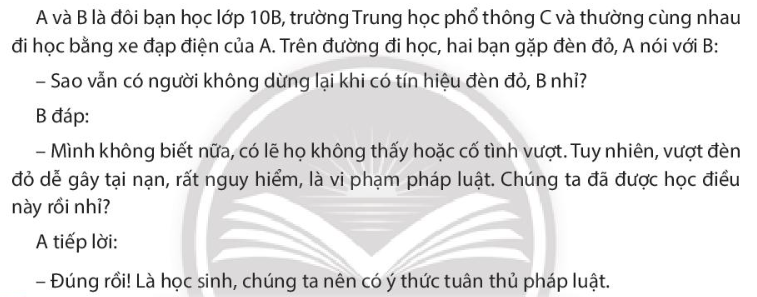 A và B là đôi bạn học lớp 10B, trường Trung học phổ thông C và thường cùng nhau đi học bằng xe đạp điện của A. Trên đường đi học, hai bạn gặp đèn đỏ, A nói với B:

– Sao vẫn có người không dừng lại khi có tín hiệu đèn đỏ, B nhỉ?

B đáp:

– Mình không biết nữa, có lẽ họ không thấy hoặc cố tình vượt. Tuy nhiên, vượt đèn đỏ dễ gây tại nạn, rất nguy hiểm, là vi phạm pháp luật. Chúng ta đã được học điều này rồi nhỉ?

A tiếp lời:

– Đúng rồi! Là học sinh, chúng ta nên có ý thức tuân thủ pháp luật.